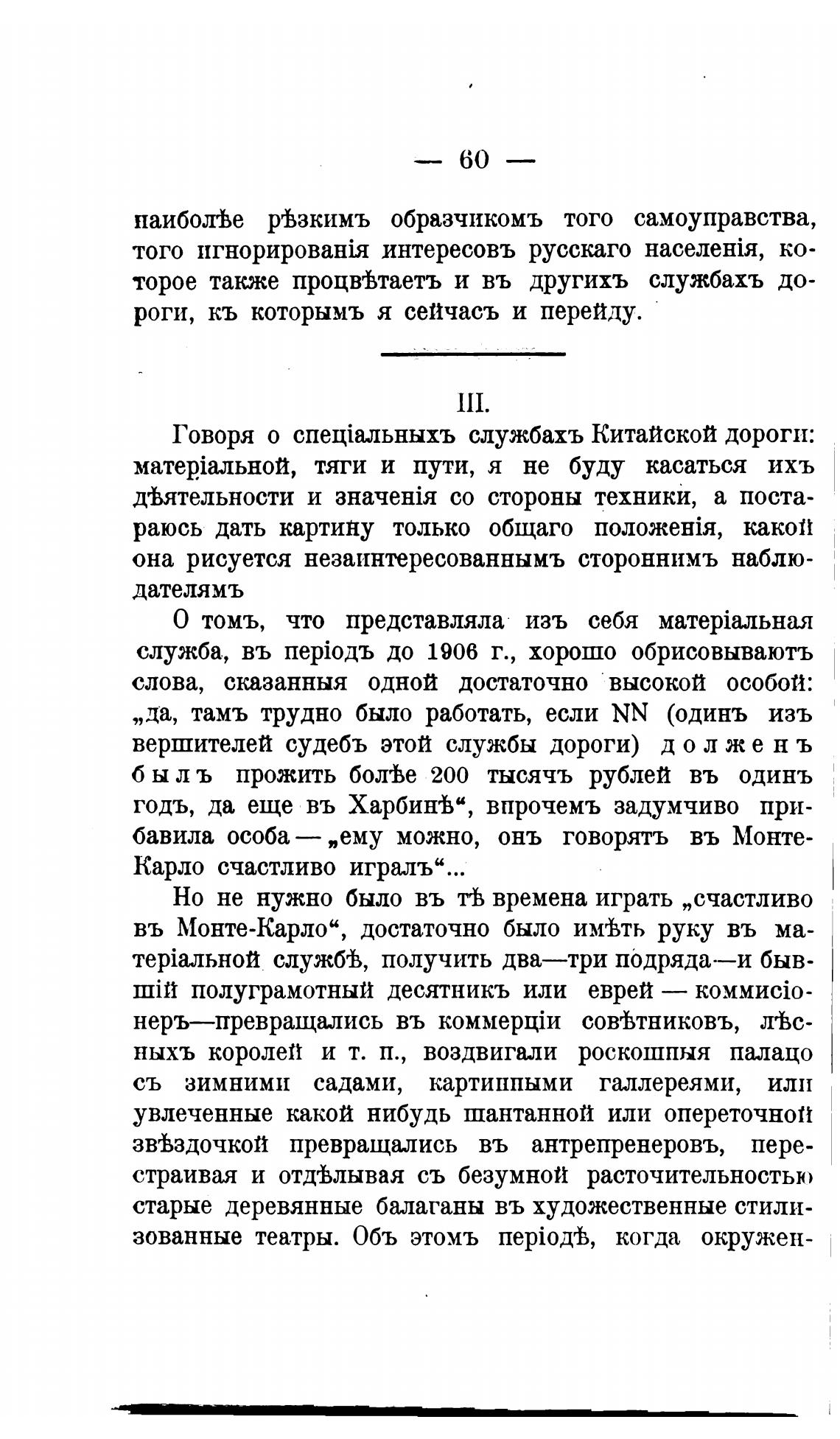 — 60 —

наиболѣе рѣзкимъ образчикомъ того самоуправства, того игнорированія интересовъ русскаго населенія, которое также процвѣтаетъ и въ другихъ службахъ дороги, къ которымъ я сейчасъ и перейду.

III.

Говоря о спеціальныхъ службахъ Китайской дороги: матеріальной, тяги и пути, я не буду касаться ихъ дѣятельности и значенія со стороны техники, а постараюсь дать картину только общаго положенія, какой она рисуется незаинтересованнымъ стороннимъ наблюдателямъ

О томъ, что представляла изъ себя матеріальная служба, въ періодъ до 1906 г., хорошо обрисовываютъ слова, сказанныя одной достаточно высокой особой: „да, тамъ трудно было работать, если NN (одинъ изъ вершителей судебъ этой службы дороги) долженъ былъ прожить болѣе 200 тысячъ рублей въ одинъ годъ, да еще въ Харбинѣ“, впрочемъ задумчиво прибавила особа — „ему можно, онъ говорятъ въ Монте-Карло счастливо игралъ“...

Но не нужно было въ тѣ времена играть „счастливо въ Монте-Карло“, достаточно было имѣть руку въ матеріальной службѣ, получить два—три подряда—и бывшій полуграмотный десятникъ или еврей — коммисіонеръ—превращались въ коммерціи совѣтниковъ, лѣсныхъ королей и т. п., воздвигали роскошныя палацо съ зимними садами, картинными галлереями, или увлеченные какой нибудь шантанной или опереточной звѣздочкой превращались въ антрепренеровъ, перестраивая и отдѣлывая съ безумной расточительностью старые деревянные балаганы въ художественные стилизованные театры. Объ этомъ періодѣ, когда окружен-